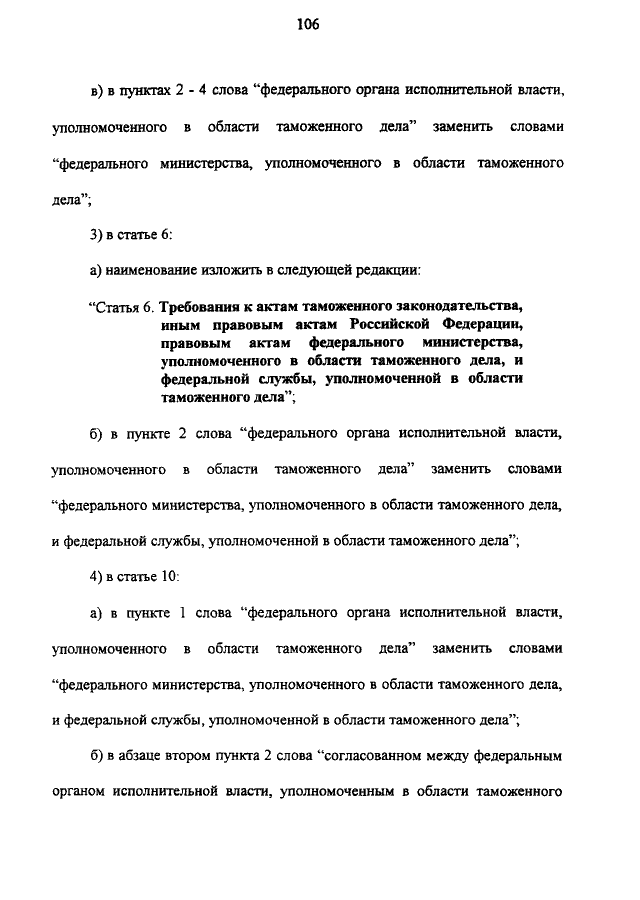 106

в) в пунктах 2 - 4 слова “федерального органа исполнительной власти, уполномоченного в области таможенного дела” заменить словами “федерального министерства, уполномоченного в области таможенного дела”;

3) в статье 6:

а) наименование изложить в следующей редакции:

“Статья 6. Требования к актам таможенного законодательства, иным правовым актам Российской Федерации, правовым актам федерального министерства, уполномоченного в области таможенного дела, и федеральной службы, уполномоченной в области таможенного дела”;

б) в пункте 2 слова “федерального органа исполнительной власти, уполномоченного в области таможенного дела” заменить словами “федерального министерства, уполномоченного в области таможенного дела, и федеральной службы, уполномоченной в области таможенного дела”;

4) в статье 10:

а) в пункте 1 слова “федерального органа исполнительной власти, уполномоченного в области таможенного дела” заменить словами “федерального министерства, уполномоченного в области таможенного дела, и федеральной службы, уполномоченной в области таможенного дела”;

б) в абзаце втором пункта 2 слова “согласованном между федеральным органом исполнительной власти, уполномоченным в области таможенного